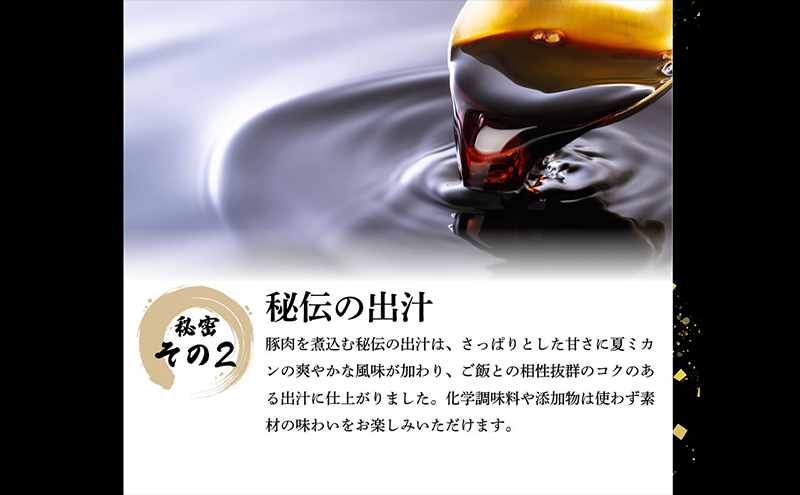 秘密
その2

秘伝の出汁

豚肉を煮込む秘伝の出汁は、さっぱりとした甘さに夏ミカンの爽やかな風味が加わり、ご飯との相性抜群のコクのある出汁に仕上がりました。化学調味料や添加物は使わず素材の味わいをお楽しみいただけます。